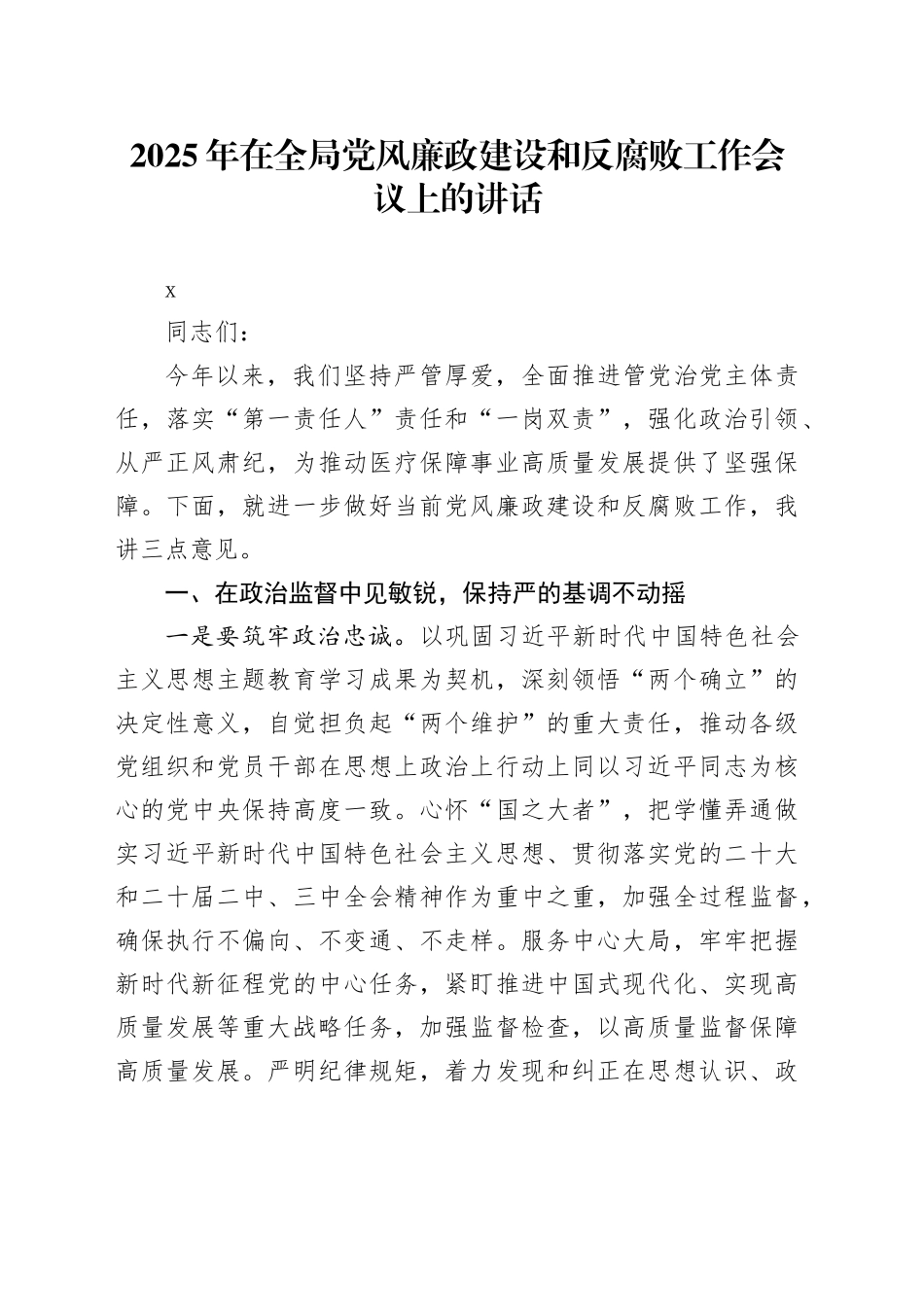 2025年在全局党风廉政建设和反腐败工作会议上的讲话

x

同志们：

今年以来，我们坚持严管厚爱，全面推进管党治党主体责任，落实“第一责任人”责任和“一岗双责”，强化政治引领、从严正风肃纪，为推动医疗保障事业高质量发展提供了坚强保障。下面，就进一步做好当前党风廉政建设和反腐败工作，我讲三点意见。

一、在政治监督中见敏锐，保持严的基调不动摇

一是要筑牢政治忠诚。以巩固习近平新时代中国特色社会主义思想主题教育学习成果为契机，深刻领悟“两个确立”的决定性意义，自觉担负起“两个维护”的重大责任，推动各级党组织和党员干部在思想上政治上行动上同以习近平同志为核心的党中央保持高度一致。心怀“国之大者”，把学懂弄通做实习近平新时代中国特色社会主义思想、贯彻落实党的二十大和二十届二中、三中全会精神作为重中之重，加强全过程监督，确保执行不偏向、不变通、不走样。服务中心大局，牢牢把握新时代新征程党的中心任务，紧盯推进中国式现代化、实现高质量发展等重大战略任务，加强监督检查，以高质量监督保障高质量发展。严明纪律规矩，着力发现和纠正在思想认识、政